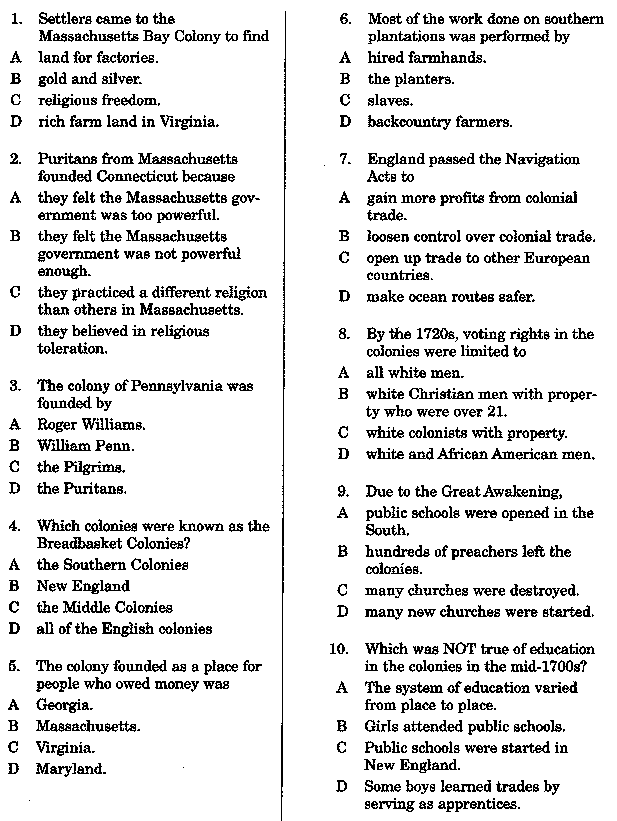 1. Settlers came to the Massachusetts Bay Colony to find
A land for factories.
B gold and silver.
C religious freedom.
D rich farm land in Virginia.

2. Puritans from Massachusetts founded Connecticut because
A they felt the Massachusetts government was too powerful.
B they felt the Massachusetts government was not powerful enough.
C they practiced a different religion than others in Massachusetts.
D they believed in religious toleration.

3. The colony of Pennsylvania was founded by
A Roger Williams.
B William Penn.
C the Pilgrims.
D the Puritans.

4. Which colonies were known as the Breadbasket Colonies?
A the Southern Colonies
B New England
C the Middle Colonies
D all of the English colonies

5. The colony founded as a place for people who owed money was
A Georgia.
B Massachusetts.
C Virginia.
D Maryland.

6. Most of the work done on southern plantations was performed by
A hired farmhands.
B the planters.
C slaves.
D backcountry farmers.

7. England passed the Navigation Acts to
A gain more profits from colonial trade.
B loosen control over colonial trade.
C open up trade to other European countries.
D make ocean routes safer.

8. By the 1720s, voting rights in the colonies were limited to
A all white men.
B white Christian men with property who were over 21.
C white colonists with property.
D white and African American men.

9. Due to the Great Awakening,
A public schools were opened in the South.
B hundreds of preachers left the colonies.
C many churches were destroyed.
D many new churches were started.

10. Which was NOT true of education in the colonies in the mid-1700s?
A The system of education varied from place to place.
B Girls attended public schools.
C Public schools were started in New England.
D Some boys learned trades by serving as apprentices.